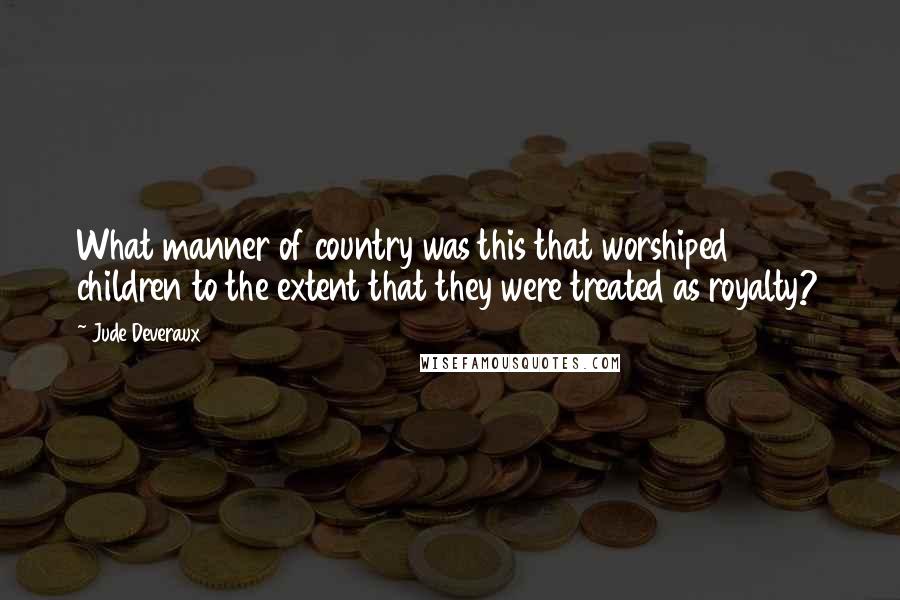 What manner of country was this that worshiped children to the extent that they were treated as royalty?

~ Jude Deveraux

WISEFAMOUSQUOTES.COM